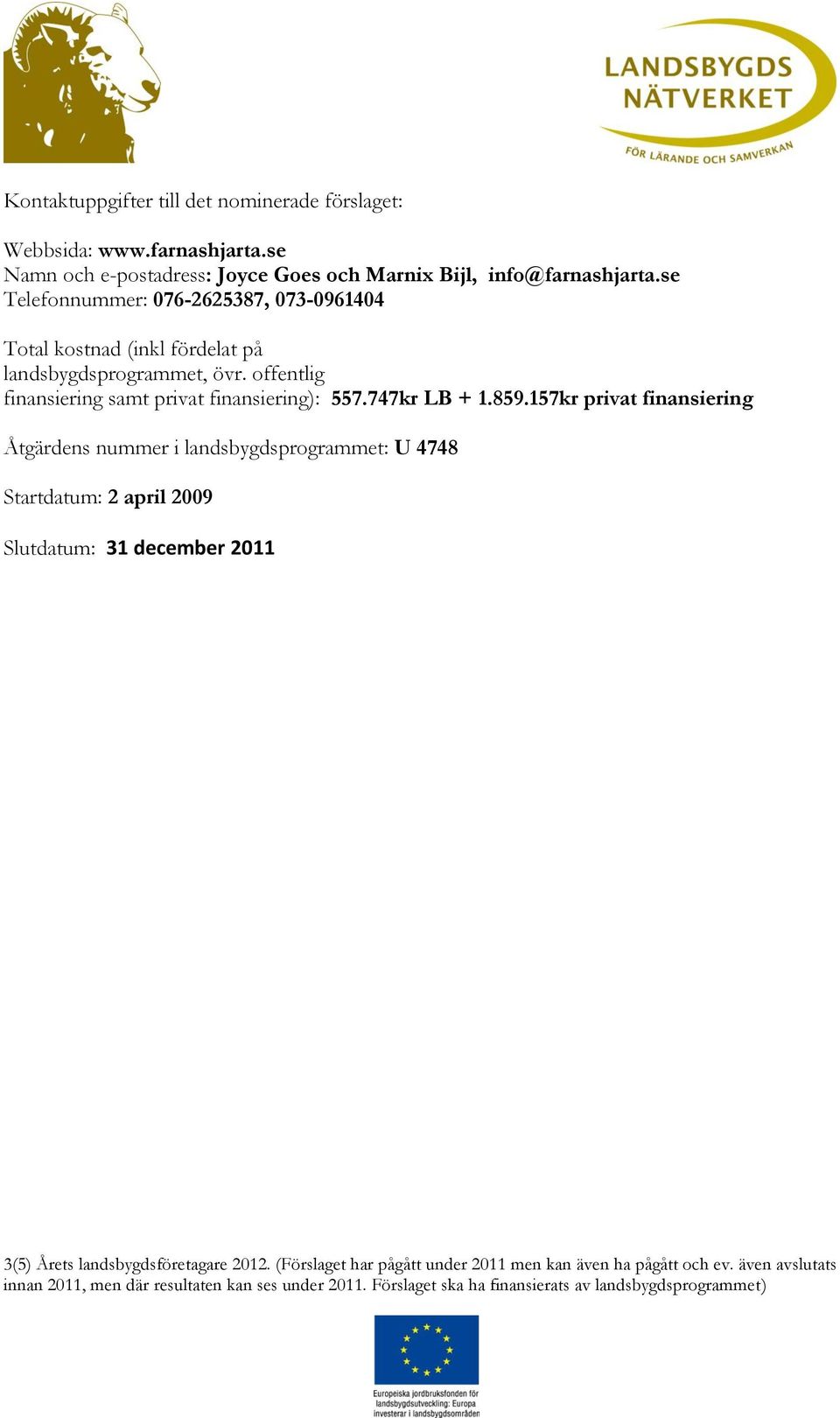 LANDSBYGDS NÄTVERKET
FÖR LÄRANDE OCH SAMVERKAN

Kontaktuppgifter till det nominerade förslaget:

Webbsida: www.farnashjarta.se
Namn och e-postadress: Joyce Goes och Marnix Bijl, info@farnashjarta.se
Telefonnummer: 076-2625387, 073-0961404

Total kostnad (inkl fördelat på landsbygdsprogrammet, övr. offentlig finansiering samt privat finansiering): 557.747kr LB + 1.859.157kr privat finansiering

Åtgärdens nummer i landsbygdsprogrammet: U 4748

Startdatum: 2 april 2009

Slutdatum: 31 december 2011

3(5) Årets landsbygdsföretagare 2012. (Förslaget har pågått under 2011 men kan även ha pågått och ev. även avslutats innan 2011, men där resultaten kan ses under 2011. Förslaget ska ha finansierats av landsbygdsprogrammet)

Europeiska jordbruksfonden för landsbygdsutveckling: Europa investerar i landsbygdsområden